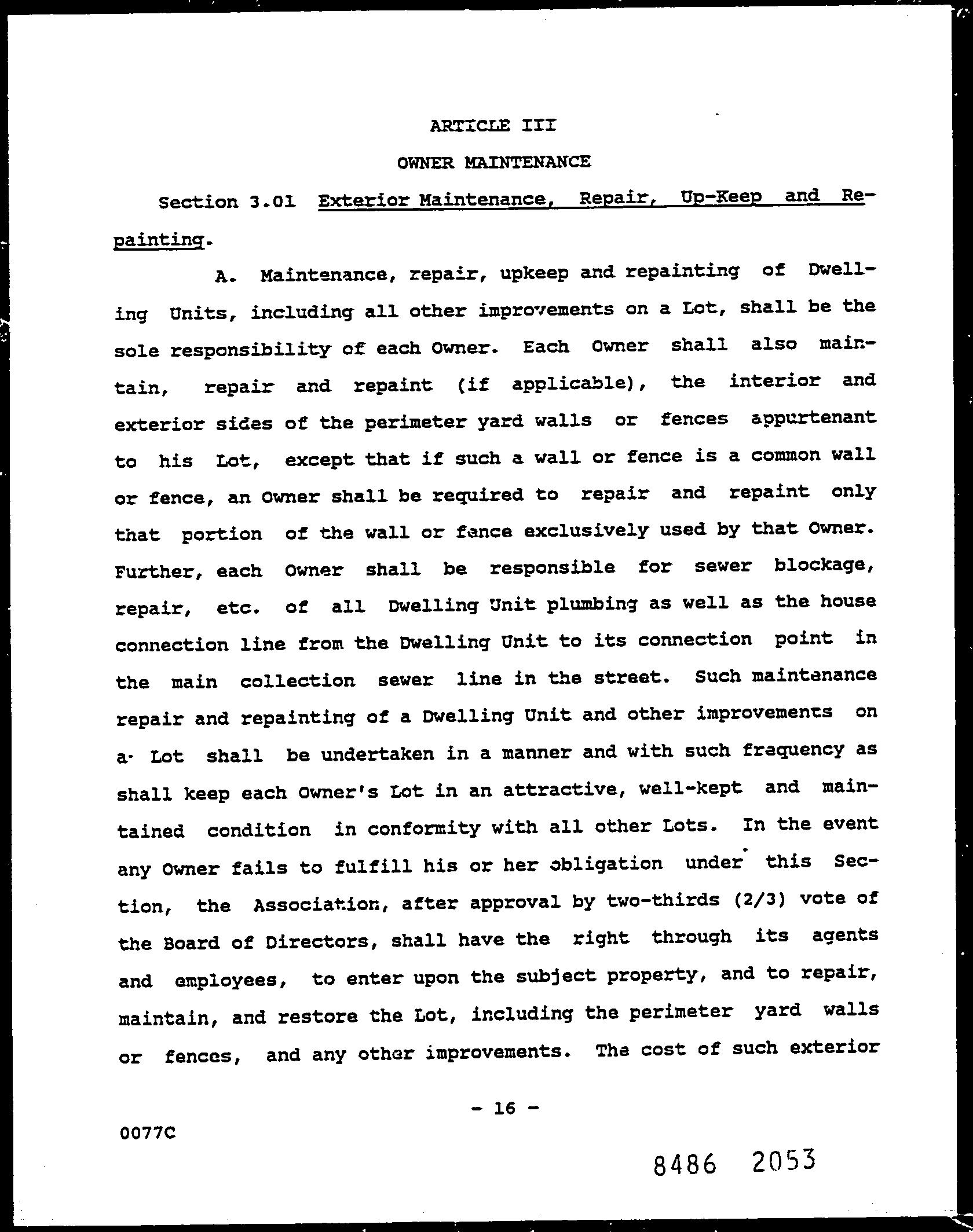 ARTICLE III

OWNER MAINTENANCE

Section 3.01 Exterior Maintenance, Repair, Up-Keep and Repainting.

A. Maintenance, repair, upkeep and repainting of Dwelling Units, including all other improvements on a Lot, shall be the sole responsibility of each Owner. Each Owner shall also maintain, repair and repaint (if applicable), the interior and exterior sides of the perimeter yard walls or fences appurtenant to his Lot, except that if such a wall or fence is a common wall or fence, an Owner shall be required to repair and repaint only that portion of the wall or fence exclusively used by that Owner. Further, each Owner shall be responsible for sewer blockage, repair, etc. of all Dwelling Unit plumbing as well as the house connection line from the Dwelling Unit to its connection point in the main collection sewer line in the street. Such maintenance repair and repainting of a Dwelling Unit and other improvements on a Lot shall be undertaken in a manner and with such frequency as shall keep each Owner's Lot in an attractive, well-kept and maintained condition in conformity with all other Lots. In the event any Owner fails to fulfill his or her obligation under this Section, the Association, after approval by two-thirds (2/3) vote of the Board of Directors, shall have the right through its agents and employees, to enter upon the subject property, and to repair, maintain, and restore the Lot, including the perimeter yard walls or fences, and any other improvements. The cost of such exterior

- 16 -

0077C

8486 2053